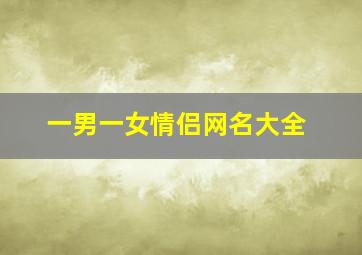 一男一女情侣网名大全